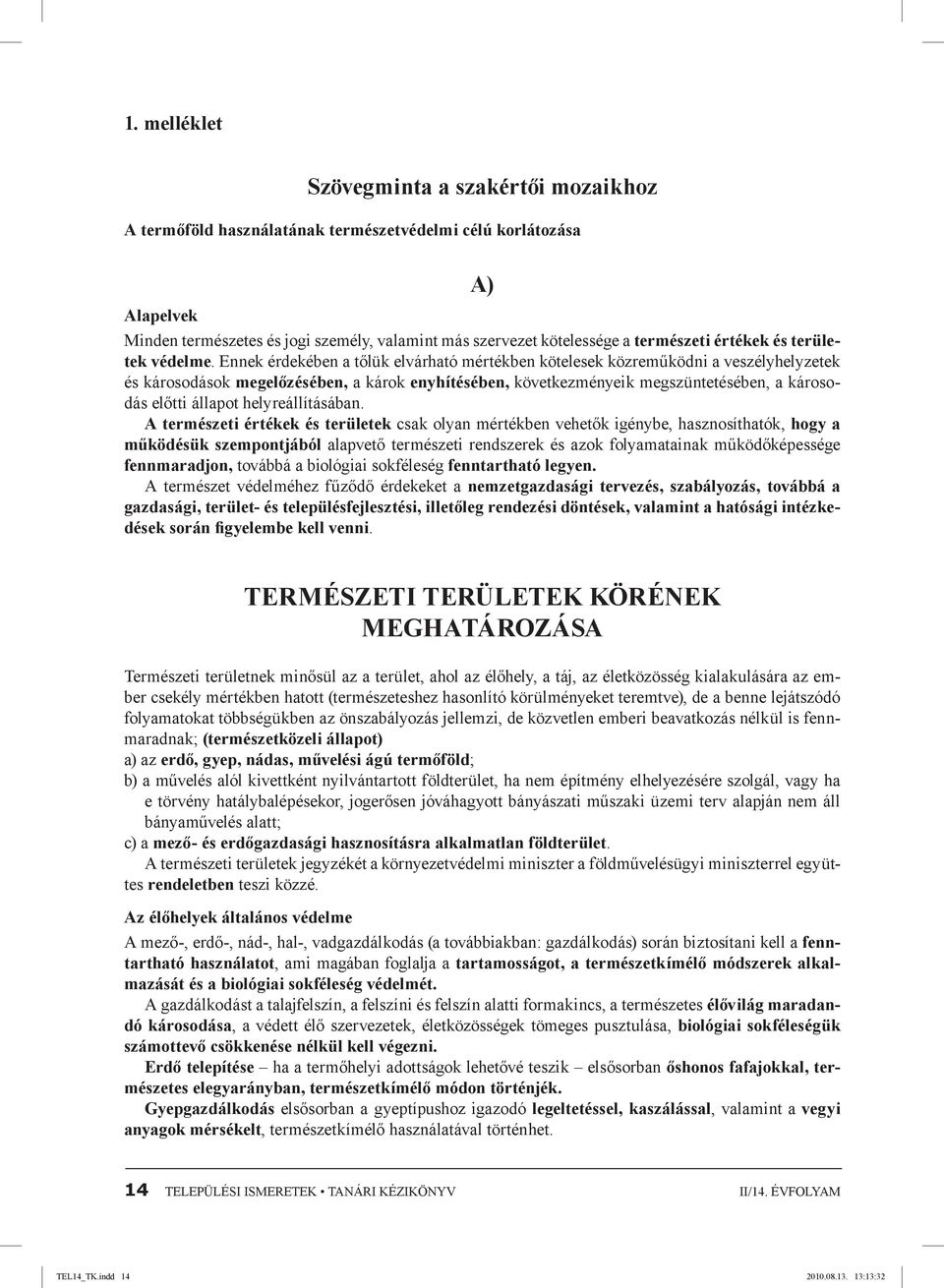 1. melléklet

Szövegminta a szakértői mozaikhoz

A termőföld használatának természetvédelmi célú korlátozása

A)

Alapelvek

Minden természetes és jogi személy, valamint más szervezet kötelessége a természeti értékek és területek védelme. Ennek érdekében a tőlük elvárható mértékben kötelesek közreműködni a veszélyhelyzetek és károsodások megelőzésében, a károk enyhítésében, következményeik megszüntetésében, a károsodás előtti állapot helyreállításában.

A természeti értékek és területek csak olyan mértékben vehetők igénybe, hasznosíthatók, hogy a működésük szempontjából alapvető természeti rendszerek és azok folyamatainak működőképessége fennmaradjon, továbbá a biológiai sokféleség fenntartható legyen.

A természet védelméhez fűződő érdekeket a nemzetgazdasági tervezés, szabályozás, továbbá a gazdasági, terület- és településfejlesztési, illetőleg rendezési döntések, valamint a hatósági intézkedések során figyelembe kell venni.

TERMÉSZETI TERÜLETEK KÖRÉNEK MEGHATÁROZÁSA

Természeti területnek minősül az a terület, ahol az élőhely, a táj, az életközösség kialakulására az ember csekély mértékben hatott (természeteshez hasonlító körülményeket teremtve), de a benne lejátszódó folyamatokat többségükben az önszabályozás jellemzi, de közvetlen emberi beavatkozás nélkül is fennmaradnak; (természetközeli állapot)
a) az erdő, gyep, nádas, művelési ágú termőföld;
b) a művelés alól kivettként nyilvántartott földterület, ha nem építmény elhelyezésére szolgál, vagy ha e törvény hatálybalépésekor, jogerősen jóváhagyott bányászati műszaki üzemi terv alapján nem áll bányaművelés alatt;
c) a mező- és erdőgazdasági hasznosításra alkalmatlan földterület.

A természeti területek jegyzékét a környezetvédelmi miniszter a földművelésügyi miniszterrel együttes rendeletben teszi közzé.

Az élőhelyek általános védelme

A mező-, erdő-, nád-, hal-, vadgazdálkodás (a továbbiakban: gazdálkodás) során biztosítani kell a fenntartható használatot, ami magában foglalja a tartamosságot, a természetkímélő módszerek alkalmazását és a biológiai sokféleség védelmét.

A gazdálkodást a talajfelszín, a felszíni és felszín alatti formakincs, a természetes élővilág maradandó károsodása, a védett élő szervezetek, életközösségek tömeges pusztulása, biológiai sokféleségük számottevő csökkenése nélkül kell végezni.

Erdő telepítése – ha a termőhelyi adottságok lehetővé teszik – elsősorban őshonos fafajokkal, természetes elegyarányban, természetkímélő módon történjék.

Gyepgazdálkodás elsősorban a gyeptípushoz igazodó legeltetéssel, kaszálással, valamint a vegyi anyagok mérsékelt, természetkímélő használatával történhet.

14 TELEPÜLÉSI ISMERETEK • TANÁRI KÉZIKÖNYV II/14. ÉVFOLYAM

TEL14_TK.indd 14 2010.08.13. 13:13:32